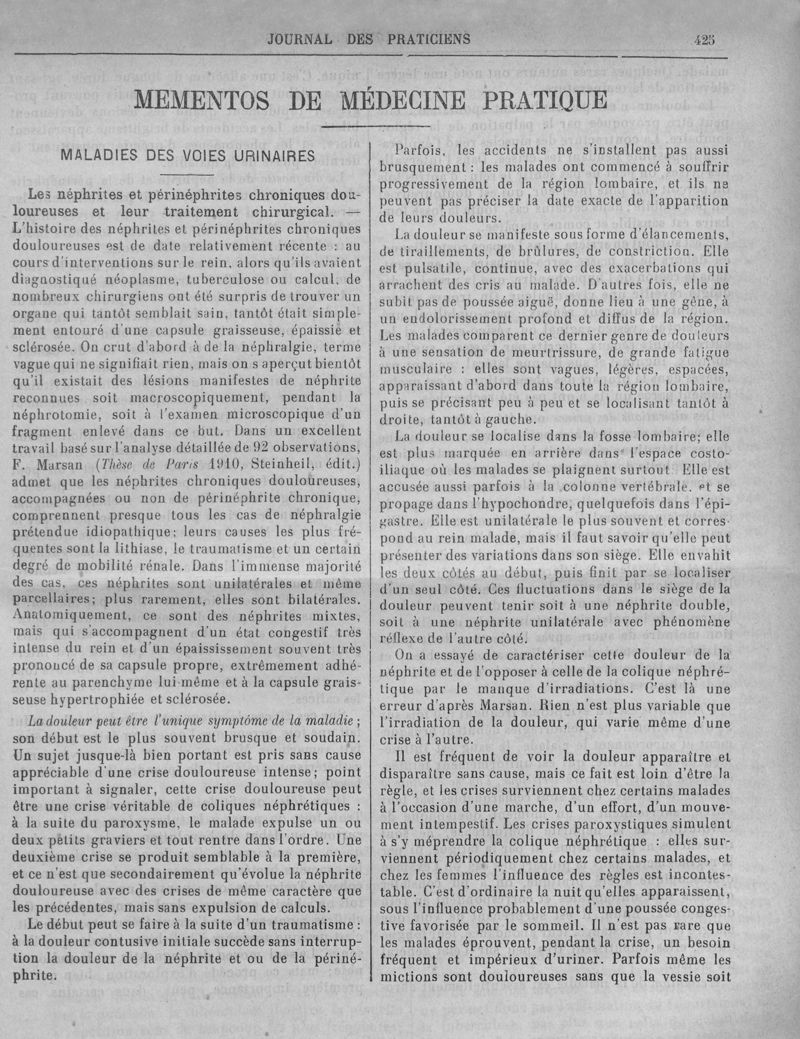 JOURNAL DES PRATICIENS 425

MEMENTOS DE MÉDECINE PRATIQUE

MALADIES DES VOIES URINAIRES

Les néphrites et périnéphrites chroniques douloureuses et leur traitement chirurgical. — L'histoire des néphrites et périnéphrites chroniques douloureuses est de date relativement récente : au cours d'interventions sur le rein, alors qu'ils avaient diagnostiqué néoplasme, tuberculose ou calcul, de nombreux chirurgiens ont été surpris de trouver un organe qui tantôt semblait sain, tantôt était simplement entouré d'une capsule graisseuse, épaissie et sclérosée. On crut d'abord à de la néphralgie, terme vague qui ne signifiait rien, mais on s aperçut bientôt qu'il existait des lésions manifestes de néphrite reconnues soit macroscopiquement, pendant la néphrotomie, soit à l'examen microscopique d'un fragment enlevé dans ce but. Dans un excellent travail basé sur l'analyse détaillée de 92 observations, F. Marsan (Thèse de Paris 1910, Steinheil, édit.) admet que les néphrites chroniques douloureuses, accompagnées ou non de périnéphrite chronique, comprennent presque tous les cas de néphralgie prétendue idiopathique; leurs causes les plus fréquentes sont la lithiase, le traumatisme et un certain degré de mobilité rénale. Dans l'immense majorité des cas, ces néphrites sont unilatérales et même parcellaires; plus rarement, elles sont bilatérales. Anatomiquement, ce sont des néphrites mixtes, mais qui s'accompagnent d'un état congestif très intense du rein et d'un épaississement souvent très prononcé de sa capsule propre, extrêmement adhérente au parenchyme lui-même et à la capsule graisseuse hypertrophiée et sclérosée.

La douleur peut être l'unique symptôme de la maladie; son début est le plus souvent brusque et soudain. Un sujet jusque-là bien portant est pris sans cause appréciable d'une crise douloureuse intense; point important à signaler, cette crise douloureuse peut être une crise véritable de coliques néphrétiques : à la suite du paroxysme, le malade expulse un ou deux petits graviers et tout rentre dans l'ordre. Une deuxième crise se produit semblable à la première, et ce n'est que secondairement qu'évolue la néphrite douloureuse avec des crises de même caractère que les précédentes, mais sans expulsion de calculs.

Le début peut se faire à la suite d'un traumatisme : à la douleur contusive initiale succède sans interruption la douleur de la néphrite et ou de la périnéphrite.

Parfois, les accidents ne s'installent pas aussi brusquement : les malades ont commencé à souffrir progressivement de la région lombaire, et ils ne peuvent pas préciser la date exacte de l'apparition de leurs douleurs.

La douleur se manifeste sous forme d'élancements, de tiraillements, de brûlures, de constriction. Elle est pulsatile, continue, avec des exacerbations qui arrachent des cris au malade. D'autres fois, elle ne subit pas de poussée aiguë, donne lieu à une gêne, à un endolorissement profond et diffus de la région. Les malades comparent ce dernier genre de douleurs à une sensation de meurtrissure, de grande fatigue musculaire : elles sont vagues, légères, espacées, apparaissant d'abord dans toute la région lombaire, puis se précisant peu à peu et se localisant tantôt à droite, tantôt à gauche.

La douleur se localise dans la fosse lombaire; elle est plus marquée en arrière dans l'espace costo-iliaque où les malades se plaignent surtout. Elle est accusée aussi parfois à la colonne vertébrale, et se propage dans l'hypochondre, quelquefois dans l'épigastre. Elle est unilatérale le plus souvent et correspond au rein malade, mais il faut savoir qu'elle peut présenter des variations dans son siège. Elle envahit les deux côtés au début, puis finit par se localiser d'un seul côté. Ces fluctuations dans le siège de la douleur peuvent tenir soit à une néphrite double, soit à une néphrite unilatérale avec phénomène réflexe de l'autre côté.

On a essayé de caractériser cette douleur de la néphrite et de l'opposer à celle de la colique néphrétique par le manque d'irradiations. C'est là une erreur d'après Marsan. Rien n'est plus variable que l'irradiation de la douleur, qui varie même d'une crise à l'autre.

Il est fréquent de voir la douleur apparaître et disparaître sans cause, mais ce fait est loin d'être la règle, et les crises surviennent chez certains malades à l'occasion d'une marche, d'un effort, d'un mouvement intempestif. Les crises paroxystiques simulent à s'y méprendre la colique néphrétique : elles surviennent périodiquement chez certains malades, et chez les femmes l'influence des règles est incontestable. C'est d'ordinaire la nuit qu'elles apparaissent, sous l'influence probablement d'une poussée congestive favorisée par le sommeil. Il n'est pas rare que les malades éprouvent, pendant la crise, un besoin fréquent et impérieux d'uriner. Parfois même les mictions sont douloureuses sans que la vessie soit